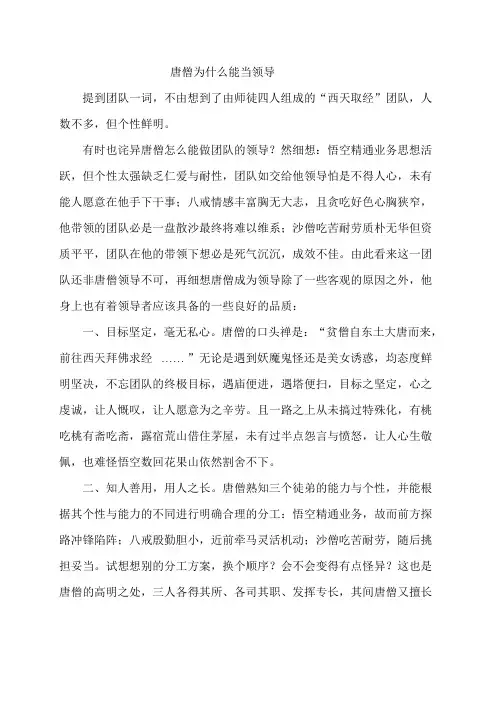 唐僧为什么能当领导

提到团队一词，不由想到了由师徒四人组成的“西天取经”团队，人数不多，但个性鲜明。

有时也诧异唐僧怎么能做团队的领导？然细想：悟空精通业务思想活跃，但个性太强缺乏仁爱与耐性，团队如交给他领导怕是不得人心，未有能人愿意在他手下干事；八戒情感丰富胸无大志，且贪吃好色心胸狭窄，他带领的团队必是一盘散沙最终将难以维系；沙僧吃苦耐劳质朴无华但资质平平，团队在他的带领下想必是死气沉沉，成效不佳。由此看来这一团队还非唐僧领导不可，再细想唐僧成为领导除了一些客观的原因之外，他身上也有着领导者应该具备的一些良好的品质：

一、目标坚定，毫无私心。唐僧的口头禅是：“贫僧自东土大唐而来，前往西天拜佛求经 ……”无论是遇到妖魔鬼怪还是美女诱惑，均态度鲜明坚决，不忘团队的终极目标，遇庙便进，遇塔便扫，目标之坚定，心之虔诚，让人慨叹，让人愿意为之辛劳。且一路之上从未搞过特殊化，有桃吃桃有斋吃斋，露宿荒山借住茅屋，未有过半点怨言与愤怒，让人心生敬佩，也难怪悟空数回花果山依然割舍不下。

二、知人善用，用人之长。唐僧熟知三个徒弟的能力与个性，并能根据其个性与能力的不同进行明确合理的分工：悟空精通业务，故而前方探路冲锋陷阵；八戒殷勤胆小，近前牵马灵活机动；沙僧吃苦耐劳，随后挑担妥当。试想想别的分工方案，换个顺序？会不会变得有点怪异？这也是唐僧的高明之处，三人各得其所、各司其职、发挥专长，其间唐僧又擅长